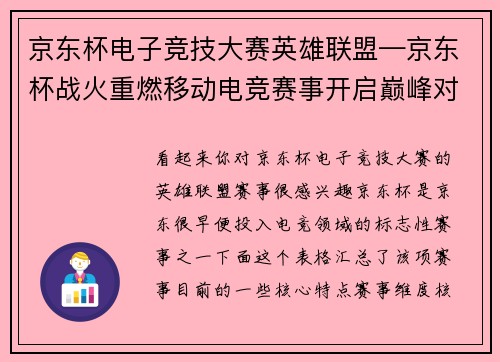 京东杯电子竞技大赛英雄联盟—京东杯战火重燃移动电竞赛事开启巅峰对

看起来你对京东杯电子竞技大赛的英雄联盟赛事很感兴趣京东杯是京东很早便投入电竞领域的标志性赛事之一下面这个表格汇总了该项赛事目前的一些核心特点赛事维度核